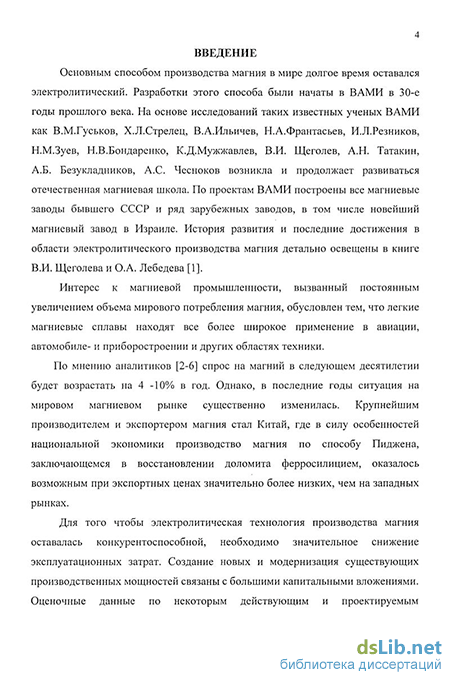 4

ВВЕДЕНИЕ

Основным способом производства магния в мире долгое время оставался электролитический. Разработки этого способа были начаты в ВАМИ в 30-е годы прошлого века. На основе исследований таких известных ученых ВАМИ как В.М.Гуськов, Х.Л.Стрелец, В.А.Ильичев, Н.А.Франтасьев, И.Л.Резников, Н.М.Зуев, Н.В.Бондаренко, К.Д.Мужжавлев, В.И. Щеголев, А.Н. Татакин, А.Б. Безукладников, А.С. Чесноков возникла и продолжает развиваться отечественная магниевая школа. По проектам ВАМИ построены все магниевые заводы бывшего СССР и ряд зарубежных заводов, в том числе новейший магниевый завод в Израиле. История развития и последние достижения в области электролитического производства магния детально освещены в книге В.И. Щеголева и О.А. Лебедева [1].

Интерес к магниевой промышленности, вызванный постоянным увеличением объема мирового потребления магния, обусловлен тем, что легкие магниевые сплавы находят все более широкое применение в авиации, автомобиле- и приборостроении и других областях техники.

По мнению аналитиков [2-6] спрос на магний в следующем десятилетии будет возрастать на 4 -10% в год. Однако, в последние годы ситуация на мировом магниевом рынке существенно изменилась. Крупнейшим производителем и экспортером магния стал Китай, где в силу особенностей национальной экономики производство магния по способу Пиджена, заключающемся в восстановлении доломита ферросилицием, оказалось возможным при экспортных ценах значительно более низких, чем на западных рынках.

Для того чтобы электролитическая технология производства магния оставалась конкурентоспособной, необходимо значительное снижение эксплуатационных затрат. Создание новых и модернизация существующих производственных мощностей связаны с большими капитальными вложениями. Оценочные данные по некоторым действующим и проектируемым

dsLib.net
библиотека диссертаций